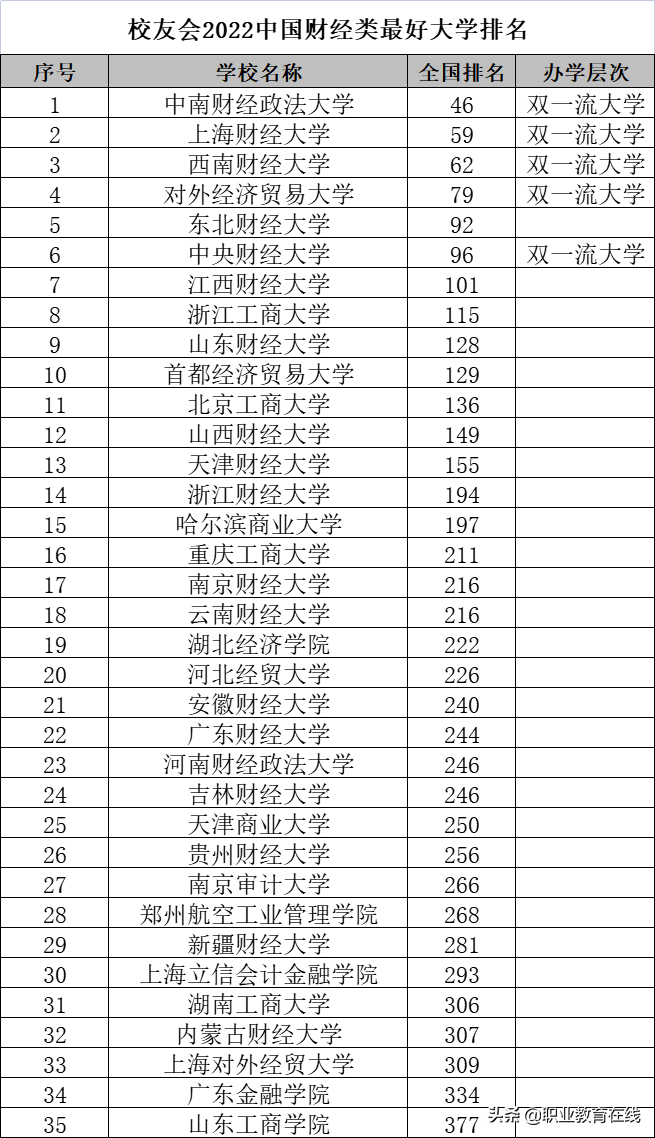 校友会2022中国财经类最好大学排名

| 序号 | 学校名称 | 全国排名 | 办学层次 |
|---|---|---|---|
| 1 | 中南财经政法大学 | 46 | 双一流大学 |
| 2 | 上海财经大学 | 59 | 双一流大学 |
| 3 | 西南财经大学 | 62 | 双一流大学 |
| 4 | 对外经济贸易大学 | 79 | 双一流大学 |
| 5 | 东北财经大学 | 92 | |
| 6 | 中央财经大学 | 96 | 双一流大学 |
| 7 | 江西财经大学 | 101 | |
| 8 | 浙江工商大学 | 115 | |
| 9 | 山东财经大学 | 128 | |
| 10 | 首都经济贸易大学 | 129 | |
| 11 | 北京工商大学 | 136 | |
| 12 | 山西财经大学 | 149 | |
| 13 | 天津财经大学 | 155 | |
| 14 | 浙江财经大学 | 194 | |
| 15 | 哈尔滨商业大学 | 197 | |
| 16 | 重庆工商大学 | 211 | |
| 17 | 南京财经大学 | 216 | |
| 18 | 云南财经大学 | 216 | |
| 19 | 湖北经济学院 | 222 | |
| 20 | 河北经贸大学 | 226 | |
| 21 | 安徽财经大学 | 240 | |
| 22 | 广东财经大学 | 244 | |
| 23 | 河南财经政法大学 | 246 | |
| 24 | 吉林财经大学 | 246 | |
| 25 | 天津商业大学 | 250 | |
| 26 | 贵州财经大学 | 256 | |
| 27 | 南京审计大学 | 266 | |
| 28 | 郑州航空工业管理学院 | 268 | |
| 29 | 新疆财经大学 | 281 | |
| 30 | 上海立信会计金融学院 | 293 | |
| 31 | 湖南工商大学 | 306 | |
| 32 | 内蒙古财经大学 | 307 | |
| 33 | 上海对外经贸大学 | 309 | |
| 34 | 广东金融学院 | 334 | |
| 35 | 山东工商学院 | 377 | |

头条@职业教育在线